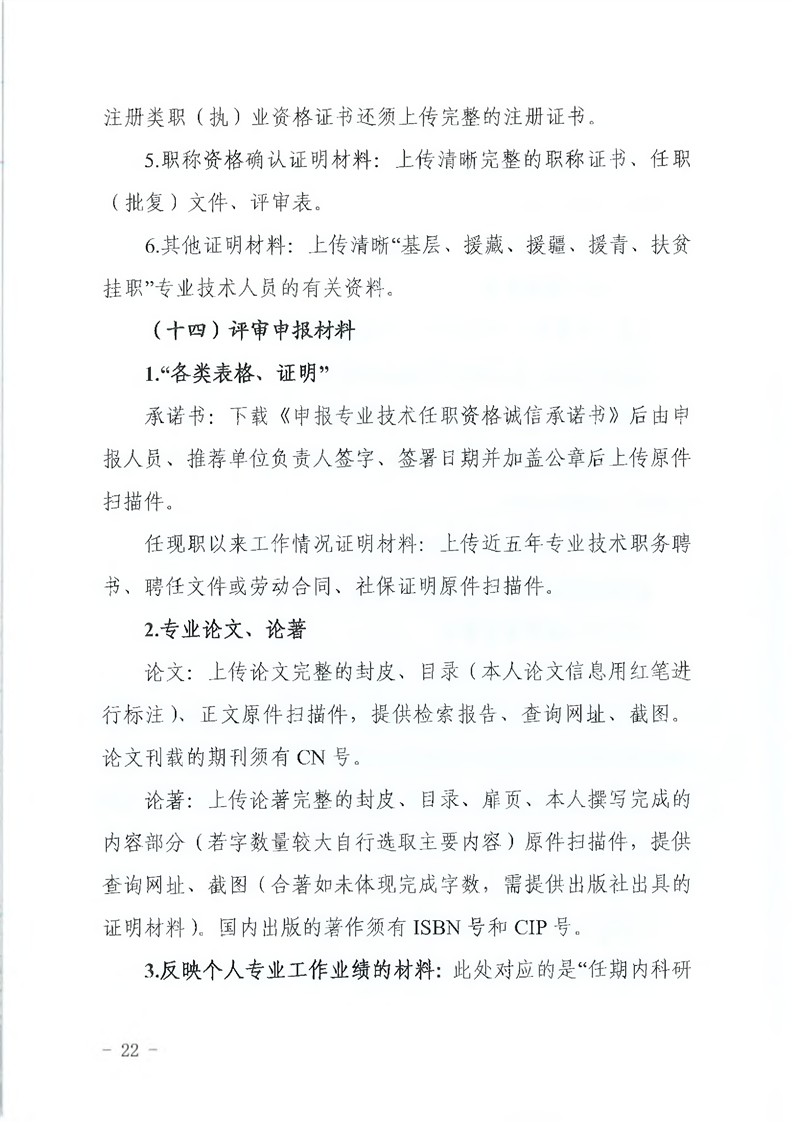 注册类职（执）业资格证书还须上传完整的注册证书。

5.职称资格确认证明材料：上传清晰完整的职称证书、任职（批复）文件、评审表。

6.其他证明材料：上传清晰“基层、援藏、援疆、援青、扶贫挂职”专业技术人员的有关资料。

（十四）评审申报材料

1.“各类表格、证明”

承诺书：下载《申报专业技术任职资格诚信承诺书》后由申报人员、推荐单位负责人签字、签署日期并加盖公章后上传原件扫描件。

任现职以来工作情况证明材料：上传近五年专业技术职务聘书、聘任文件或劳动合同、社保证明原件扫描件。

2.专业论文、论著

论文：上传论文完整的封皮、目录（本人论文信息用红笔进行标注）、正文原件扫描件，提供检索报告、查询网址、截图。论文刊载的期刊须有 CN 号。

论著：上传论著完整的封皮、目录、扉页、本人撰写完成的内容部分（若字数量较大自行选取主要内容）原件扫描件，提供查询网址、截图（合著如未体现完成字数，需提供出版社出具的证明材料）。国内出版的著作须有 ISBN 号和 CIP 号。

3.反映个人专业工作业绩的材料：此处对应的是“任期内科研

- 22 -